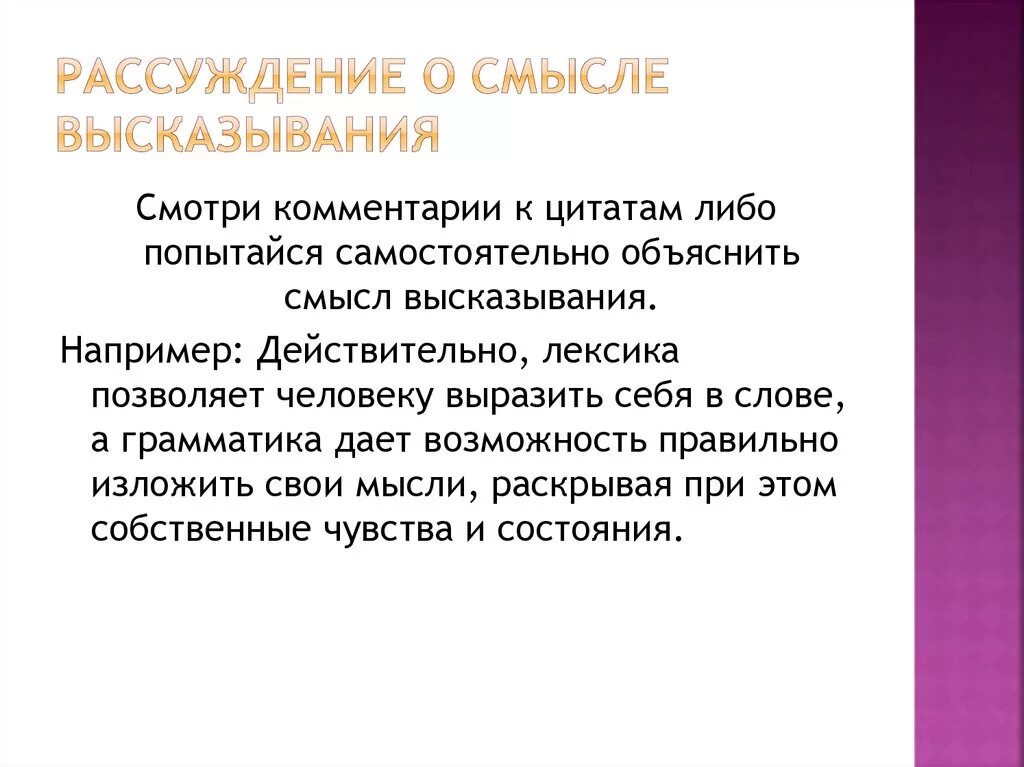 РАССУЖДЕНИЕ О СМЫСЛЕ ВЫСКАЗЫВАНИЯ

Смотри комментарии к цитатам либо попытайся самостоятельно объяснить смысл высказывания.

Например: Действительно, лексика позволяет человеку выразить себя в слове, а грамматика дает возможность правильно изложить свои мысли, раскрывая при этом собственные чувства и состояния.